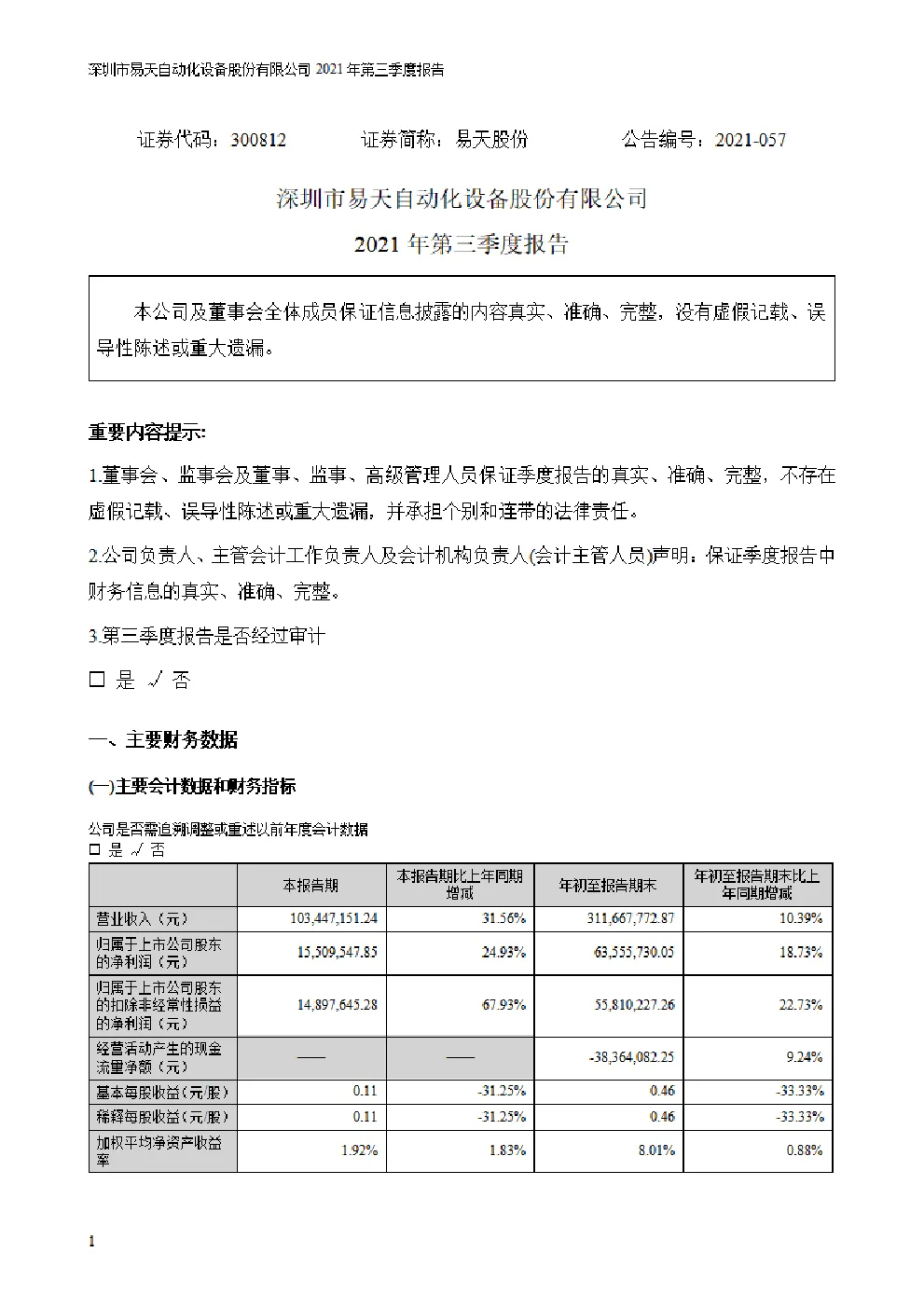 深圳市易天自动化设备股份有限公司 2021 年第三季度报告

证券代码：300812　　证券简称：易天股份　　公告编号：2021-057

深圳市易天自动化设备股份有限公司

2021 年第三季度报告

本公司及董事会全体成员保证信息披露的内容真实、准确、完整，没有虚假记载、误导性陈述或重大遗漏。

重要内容提示:

1.董事会、监事会及董事、监事、高级管理人员保证季度报告的真实、准确、完整，不存在虚假记载、误导性陈述或重大遗漏，并承担个别和连带的法律责任。

2.公司负责人、主管会计工作负责人及会计机构负责人(会计主管人员)声明：保证季度报告中财务信息的真实、准确、完整。

3.第三季度报告是否经过审计

□ 是 √ 否

一、主要财务数据

(一)主要会计数据和财务指标

公司是否需追溯调整或重述以前年度会计数据
□ 是 √ 否

| | 本报告期 | 本报告期比上年同期增减 | 年初至报告期末 | 年初至报告期末比上年同期增减 |
|---|---|---|---|---|
| 营业收入（元） | 103,447,151.24 | 31.56% | 311,667,772.87 | 10.39% |
| 归属于上市公司股东的净利润（元） | 15,509,547.85 | 24.93% | 63,555,730.05 | 18.73% |
| 归属于上市公司股东的扣除非经常性损益的净利润（元） | 14,897,645.28 | 67.93% | 55,810,227.26 | 22.73% |
| 经营活动产生的现金流量净额（元） | —— | —— | -38,364,082.25 | 9.24% |
| 基本每股收益（元/股） | 0.11 | -31.25% | 0.46 | -33.33% |
| 稀释每股收益（元/股） | 0.11 | -31.25% | 0.46 | -33.33% |
| 加权平均净资产收益率 | 1.92% | 1.83% | 8.01% | 0.88% |

1